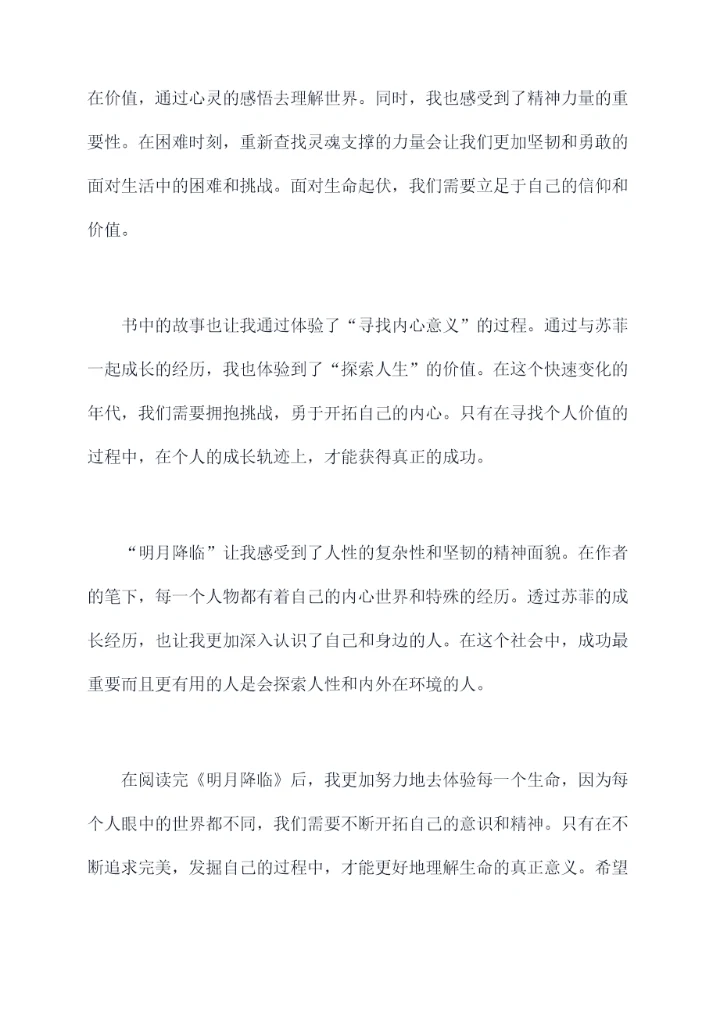 在价值，通过心灵的感悟去理解世界。同时，我也感受到了精神力量的重要性。在困难时刻，重新查找灵魂支撑的力量会让我们更加坚韧和勇敢的面对生活中的困难和挑战。面对生命起伏，我们需要立足于自己的信仰和价值。

书中的故事也让我通过体验了“寻找内心意义”的过程。通过与苏菲一起成长的经历，我也体验到了“探索人生”的价值。在这个快速变化的年代，我们需要拥抱挑战，勇于开拓自己的内心。只有在寻找个人价值的过程中，在个人的成长轨迹上，才能获得真正的成功。

“明月降临”让我感受到了人性的复杂性和坚韧的精神面貌。在作者的笔下，每一个人物都有着自己的内心世界和特殊的经历。透过苏菲的成长经历，也让我更加深入认识了自己和身边的人。在这个社会中，成功最重要而且更有用的人是会探索人性和内外在环境的人。

在阅读完《明月降临》后，我更加努力地去体验每一个生命，因为每个人眼中的世界都不同，我们需要不断开拓自己的意识和精神。只有在不断追求完美，发掘自己的过程中，才能更好地理解生命的真正意义。希望